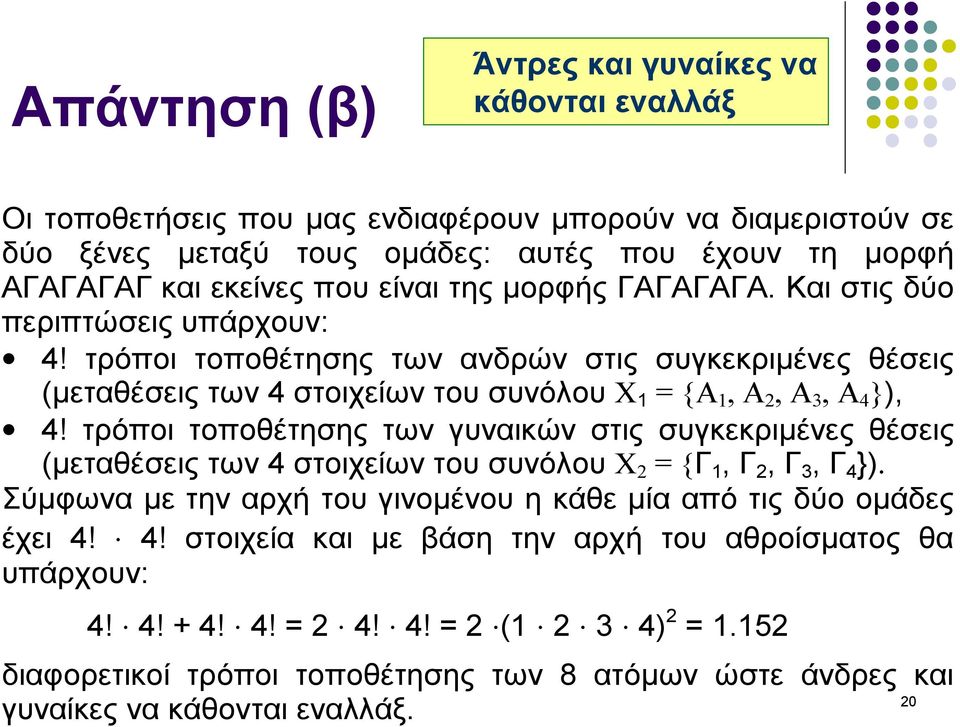 Απάντηση (β)

Άντρες και γυναίκες να κάθονται εναλλάξ

Οι τοποθετήσεις που μας ενδιαφέρουν μπορούν να διαμεριστούν σε δύο ξένες μεταξύ τους ομάδες: αυτές που έχουν τη μορφή ΑΓΑΓΑΓΑΓ και εκείνες που είναι της μορφής ΓΑΓΑΓΑΓΑ. Και στις δύο περιπτώσεις υπάρχουν:

• 4! τρόποι τοποθέτησης των ανδρών στις συγκεκριμένες θέσεις (μεταθέσεις των 4 στοιχείων του συνόλου $X_1 = \{A_1, A_2, A_3, A_4\}$),

• 4! τρόποι τοποθέτησης των γυναικών στις συγκεκριμένες θέσεις (μεταθέσεις των 4 στοιχείων του συνόλου $X_2 = \{Γ_1, Γ_2, Γ_3, Γ_4\}$).

Σύμφωνα με την αρχή του γινομένου η κάθε μία από τις δύο ομάδες έχει $4! \cdot 4!$ στοιχεία και με βάση την αρχή του αθροίσματος θα υπάρχουν:

$4! \cdot 4! + 4! \cdot 4! = 2 \cdot 4! \cdot 4! = 2 \cdot (1 \cdot 2 \cdot 3 \cdot 4)^2 = 1.152$

διαφορετικοί τρόποι τοποθέτησης των 8 ατόμων ώστε άνδρες και γυναίκες να κάθονται εναλλάξ.

20